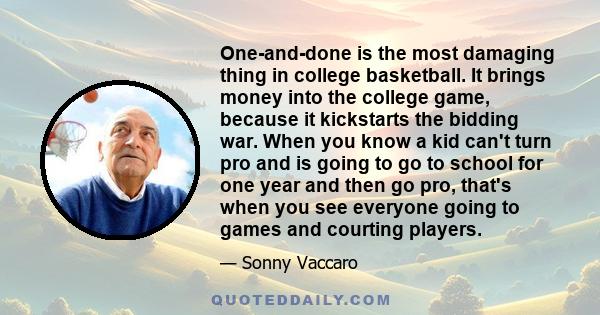 One-and-done is the most damaging thing in college basketball. It brings money into the college game, because it kickstarts the bidding war. When you know a kid can't turn pro and is going to go to school for one year and then go pro, that's when you see everyone going to games and courting players.

— Sonny Vaccaro

QUOTEDDAILY.COM